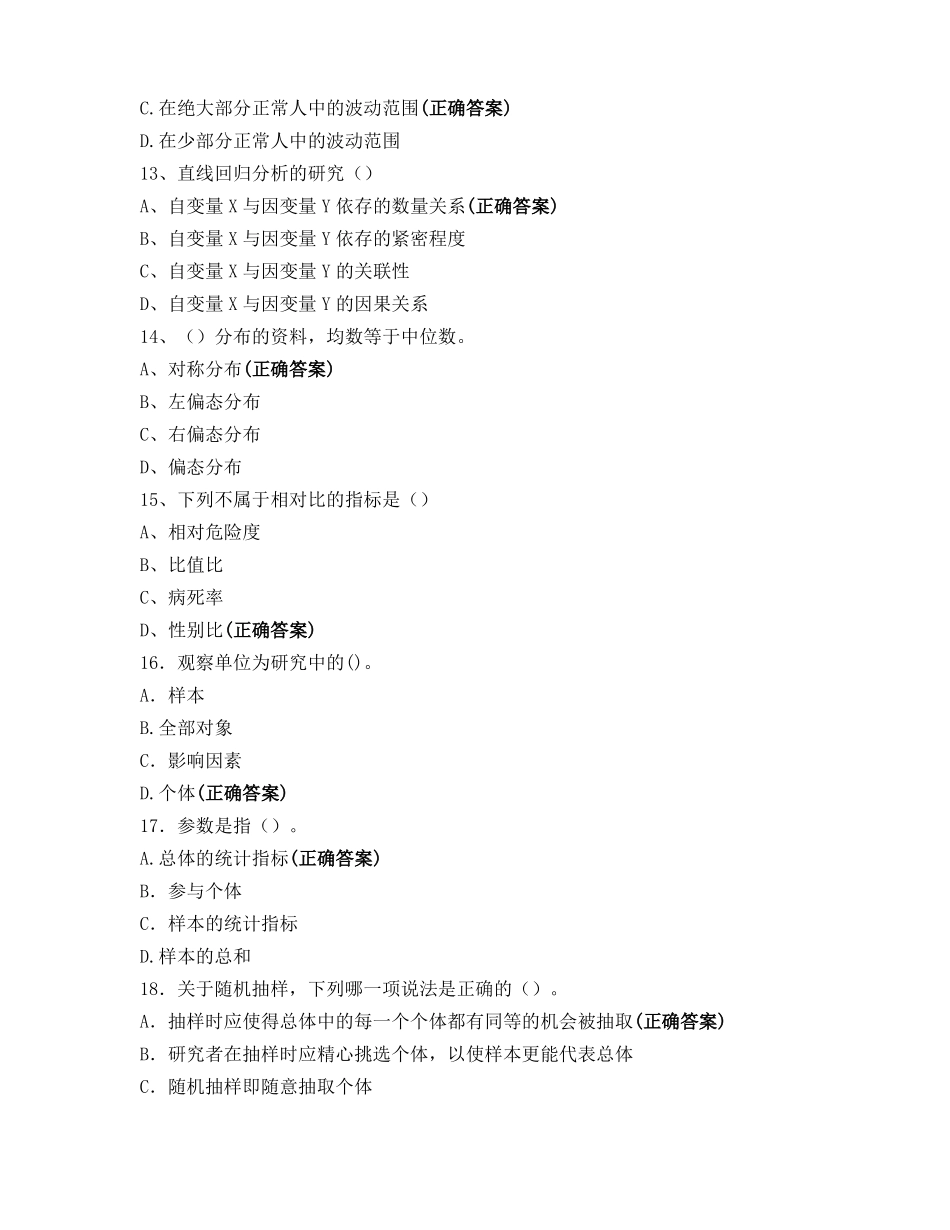 C.在绝大部分正常人中的波动范围(正确答案)
D.在少部分正常人中的波动范围
13、直线回归分析的研究（）
A、自变量 X 与因变量 Y 依存的数量关系(正确答案)
B、自变量 X 与因变量 Y 依存的紧密程度
C、自变量 X 与因变量 Y 的关联性
D、自变量 X 与因变量 Y 的因果关系
14、（）分布的资料，均数等于中位数。
A、对称分布(正确答案)
B、左偏态分布
C、右偏态分布
D、偏态分布
15、下列不属于相对比的指标是（）
A、相对危险度
B、比值比
C、病死率
D、性别比(正确答案)
16. 观察单位为研究中的()。
A. 样本
B.全部对象
C. 影响因素
D.个体(正确答案)
17. 参数是指（）。
A.总体的统计指标(正确答案)
B. 参与个体
C. 样本的统计指标
D.样本的总和
18. 关于随机抽样，下列哪一项说法是正确的（）。
A. 抽样时应使得总体中的每一个个体都有同等的机会被抽取(正确答案)
B. 研究者在抽样时应精心挑选个体，以使样本更能代表总体
C. 随机抽样即随意抽取个体